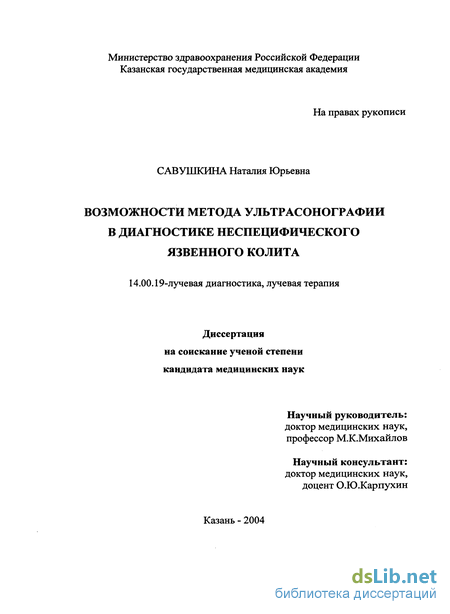 Министерство здравоохранения Российской Федерации
Казанская государственная медицинская академия

На правах рукописи

САВУШКИНА Наталия Юрьевна

ВОЗМОЖНОСТИ МЕТОДА УЛЬТРАСОНОГРАФИИ
В ДИАГНОСТИКЕ НЕСПЕЦИФИЧЕСКОГО
ЯЗВЕННОГО КОЛИТА

14.00.19-лучевая диагностика, лучевая терапия

Диссертация
на соискание ученой степени
кандидата медицинских наук

Научный руководитель:
доктор медицинских наук,
профессор М.К.Михайлов

Научный консультант:
доктор медицинских наук,
доцент О.Ю.Карпухин

Казань - 2004

dsLib.net
библиотека диссертаций